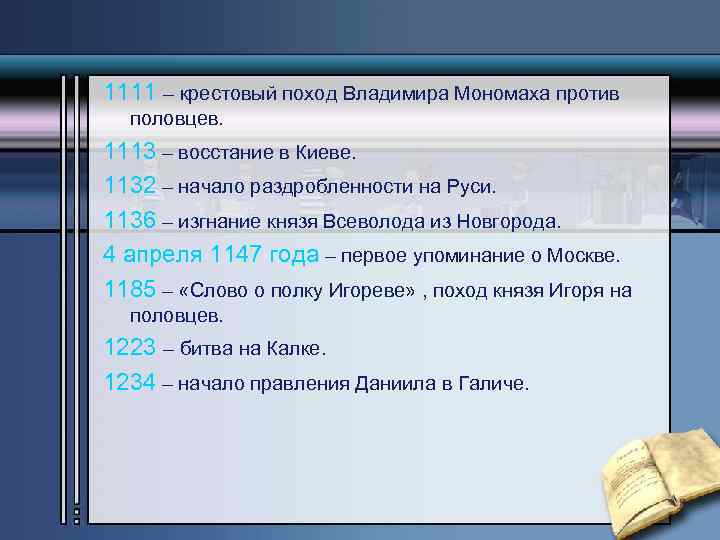 1111 – крестовый поход Владимира Мономаха против половцев.

1113 – восстание в Киеве.

1132 – начало раздробленности на Руси.

1136 – изгнание князя Всеволода из Новгорода.

4 апреля 1147 года – первое упоминание о Москве.

1185 – «Слово о полку Игореве» , поход князя Игоря на половцев.

1223 – битва на Калке.

1234 – начало правления Даниила в Галиче.